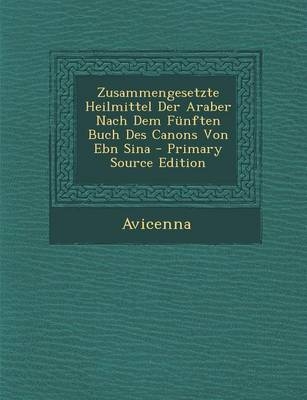 Zusammengesetzte Heilmittel Der Araber Nach Dem Fünften Buch Des Canons Von Ebn Sina - Primary Source Edition

Avicenna